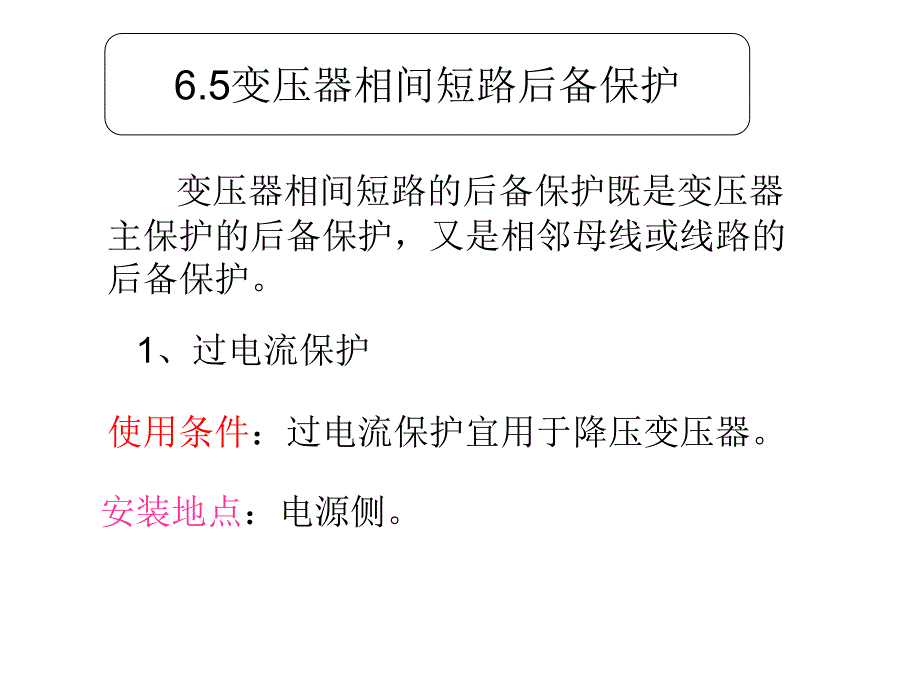 6.5变压器相间短路后备保护

变压器相间短路的后备保护既是变压器主保护的后备保护，又是相邻母线或线路的后备保护。

1、过电流保护

使用条件：过电流保护宜用于降压变压器。

安装地点：电源侧。